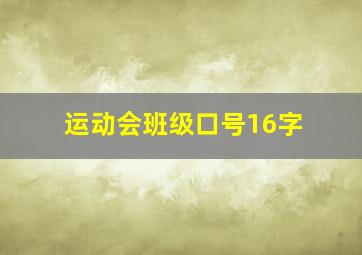 运动会班级口号16字